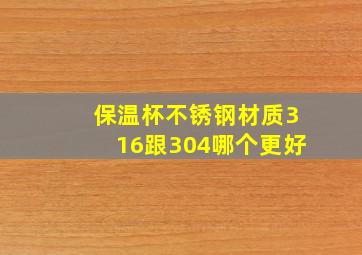 保温杯不锈钢材质316跟304哪个更好